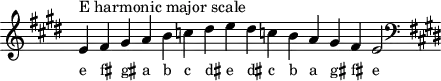 E harmonic major scale

e f♯ g♯ a b c d♯ e d♯ c b a g♯ f♯ e